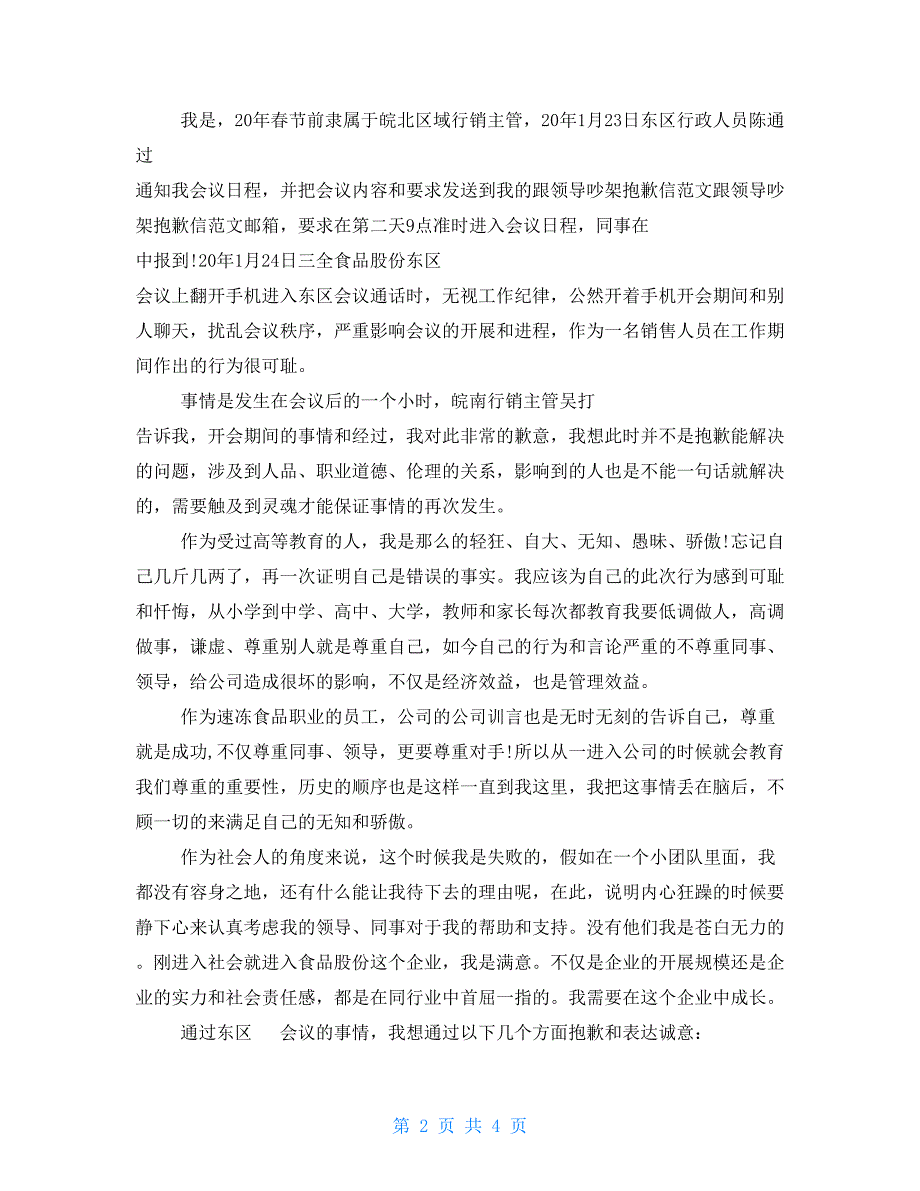 我是，20年春节前隶属于皖北区域行销主管，20年1月23日东区行政人员陈通过

通知我会议日程，并把会议内容和要求发送到我的跟领导吵架抱歉信范文跟领导吵架抱歉信范文邮箱，要求在第二天9点准时进入会议日程，同事在

中报到!20年1月24日三全食品股份东区

会议上翻开手机进入东区会议通话时，无视工作纪律，公然开着手机开会期间和别人聊天，扰乱会议秩序，严重影响会议的开展和进程，作为一名销售人员在工作期间作出的行为很可耻。

事情是发生在会议后的一个小时，皖南行销主管吴打

告诉我，开会期间的事情和经过，我对此非常的歉意，我想此时并不是抱歉能解决的问题，涉及到人品、职业道德、伦理的关系，影响到的人也是不能一句话就解决的，需要触及到灵魂才能保证事情的再次发生。

作为受过高等教育的人，我是那么的轻狂、自大、无知、愚昧、骄傲!忘记自己几斤几两了，再一次证明自己是错误的事实。我应该为自己的此次行为感到可耻和忏悔，从小学到中学、高中、大学，教师和家长每次都教育我要低调做人，高调做事，谦虚、尊重别人就是尊重自己，如今自己的行为和言论严重的不尊重同事、领导，给公司造成很坏的影响，不仅是经济效益，也是管理效益。

作为速冻食品职业的员工，公司的公司训言也是无时无刻的告诉自己，尊重就是成功,不仅尊重同事、领导，更要尊重对手!所以从一进入公司的时候就会教育我们尊重的重要性，历史的顺序也是这样一直到我这里，我把这事情丢在脑后，不顾一切的来满足自己的无知和骄傲。

作为社会人的角度来说，这个时候我是失败的，假如在一个小团队里面，我都没有容身之地，还有什么能让我待下去的理由呢，在此，说明内心狂躁的时候要静下心来认真考虑我的领导、同事对于我的帮助和支持。没有他们我是苍白无力的。刚进入社会就进入食品股份这个企业，我是满意。不仅是企业的开展规模还是企业的实力和社会责任感，都是在同行业中首屈一指的。我需要在这个企业中成长。

通过东区　会议的事情，我想通过以下几个方面抱歉和表达诚意：

第 2 页 共 4 页